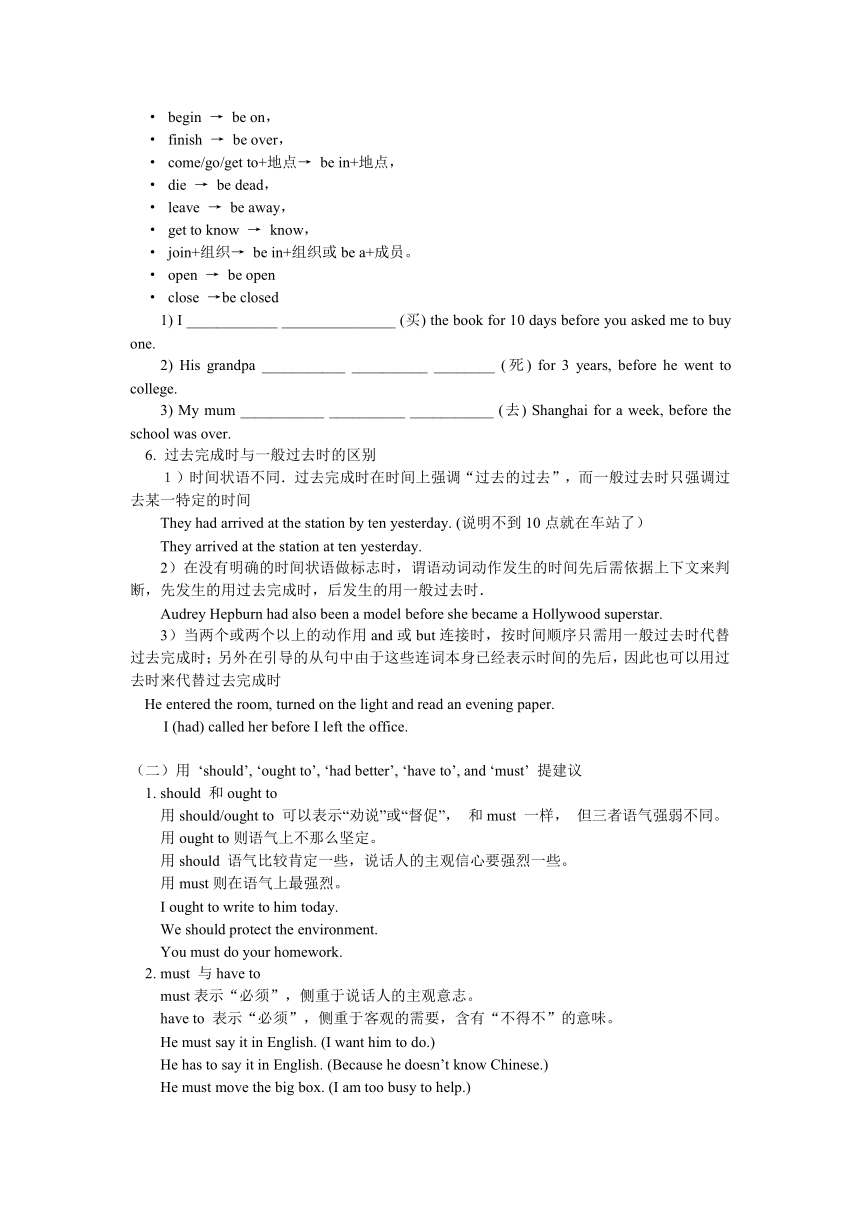 • begin → be on，
• finish → be over，
• come/go/get to+地点→ be in+地点，
• die → be dead，
• leave → be away，
• get to know → know，
• join+组织→ be in+组织或 be a+成员。
• open → be open
• close →be closed

1) I ____________ _______________ (买) the book for 10 days before you asked me to buy one.

2) His grandpa ___________ __________ ________ (死) for 3 years, before he went to college.

3) My mum ___________ __________ ___________ (去) Shanghai for a week, before the school was over.

6. 过去完成时与一般过去时的区别

1）时间状语不同．过去完成时在时间上强调“过去的过去”，而一般过去时只强调过去某一特定的时间

They had arrived at the station by ten yesterday. (说明不到 10 点就在车站了）

They arrived at the station at ten yesterday.

2）在没有明确的时间状语做标志时，谓语动词动作发生的时间先后需依据上下文来判断，先发生的用过去完成时，后发生的用一般过去时．

Audrey Hepburn had also been a model before she became a Hollywood superstar.

3）当两个或两个以上的动作用 and 或 but 连接时，按时间顺序只需用一般过去时代替过去完成时；另外在引导的从句中由于这些连词本身已经表示时间的先后，因此也可以用过去时来代替过去完成时

He entered the room, turned on the light and read an evening paper.

I (had) called her before I left the office.

（二）用 ‘should’, ‘ought to’, ‘had better’, ‘have to’, and ‘must’ 提建议

1. should 和 ought to

用 should/ought to 可以表示“劝说”或“督促”， 和 must 一样， 但三者语气强弱不同。

用 ought to 则语气上不那么坚定。

用 should 语气比较肯定一些，说话人的主观信心要强烈一些。

用 must 则在语气上最强烈。

I ought to write to him today.

We should protect the environment.

You must do your homework.

2. must 与 have to

must 表示“必须”，侧重于说话人的主观意志。

have to 表示“必须”，侧重于客观的需要，含有“不得不”的意味。

He must say it in English. (I want him to do.)

He has to say it in English. (Because he doesn’t know Chinese.)

He must move the big box. (I am too busy to help.)